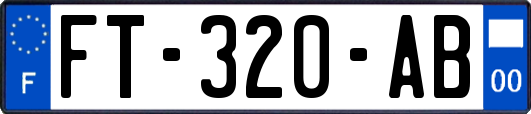 F
FT-320-AB
00